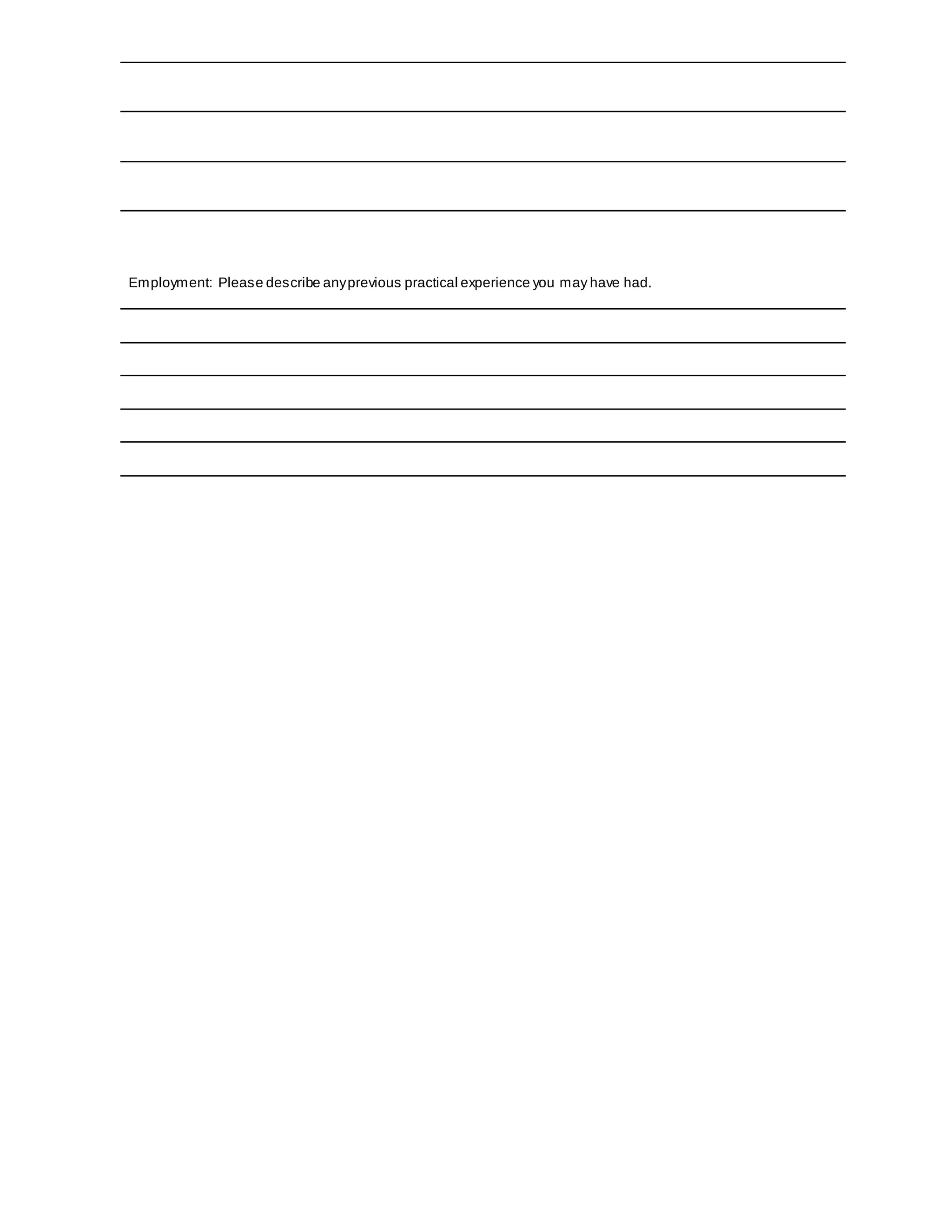 Employment: Please describe any previous practical experience you may have had.